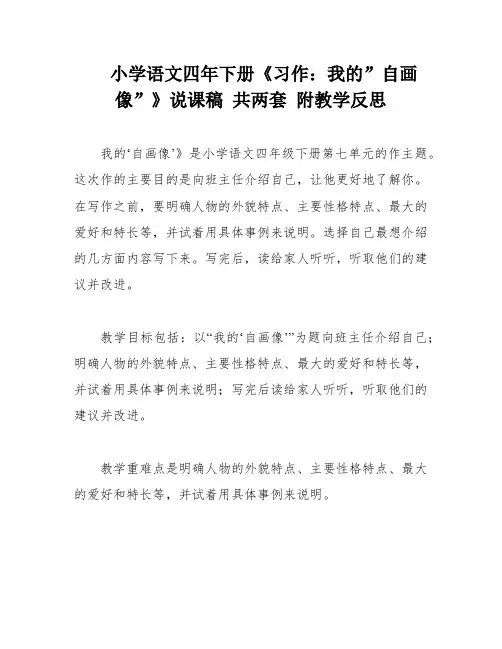 小学语文四年下册《习作：我的”自画像”》说课稿 共两套 附教学反思

我的‘自画像’》是小学语文四年级下册第七单元的作主题。这次作的主要目的是向班主任介绍自己，让他更好地了解你。在写作之前，要明确人物的外貌特点、主要性格特点、最大的爱好和特长等，并试着用具体事例来说明。选择自己最想介绍的几方面内容写下来。写完后，读给家人听听，听取他们的建议并改进。

教学目标包括：以“我的‘自画像’”为题向班主任介绍自己；明确人物的外貌特点、主要性格特点、最大的爱好和特长等，并试着用具体事例来说明；写完后读给家人听听，听取他们的建议并改进。

教学重难点是明确人物的外貌特点、主要性格特点、最大的爱好和特长等，并试着用具体事例来说明。